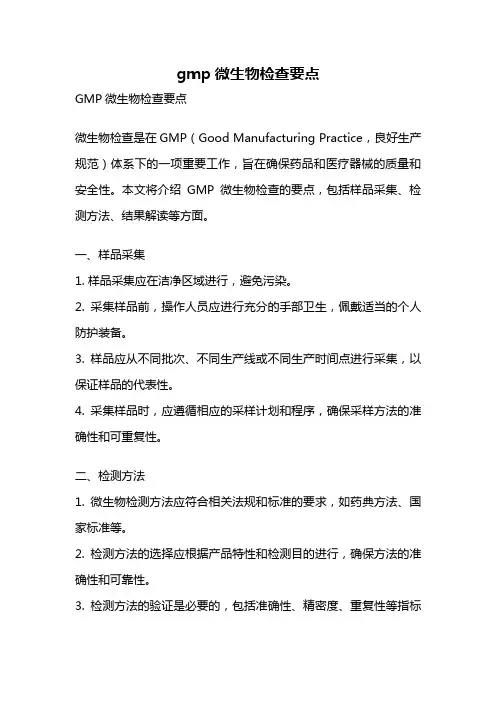 gmp 微生物检查要点

GMP 微生物检查要点

微生物检查是在 GMP（Good Manufacturing Practice，良好生产规范）体系下的一项重要工作，旨在确保药品和医疗器械的质量和安全性。本文将介绍 GMP 微生物检查的要点，包括样品采集、检测方法、结果解读等方面。

一、样品采集

1. 样品采集应在洁净区域进行，避免污染。

2. 采集样品前，操作人员应进行充分的手部卫生，佩戴适当的个人防护装备。

3. 样品应从不同批次、不同生产线或不同生产时间点进行采集，以保证样品的代表性。

4. 采集样品时，应遵循相应的采样计划和程序，确保采样方法的准确性和可重复性。

二、检测方法

1. 微生物检测方法应符合相关法规和标准的要求，如药典方法、国家标准等。

2. 检测方法的选择应根据产品特性和检测目的进行，确保方法的准确性和可靠性。

3. 检测方法的验证是必要的，包括准确性、精密度、重复性等指标